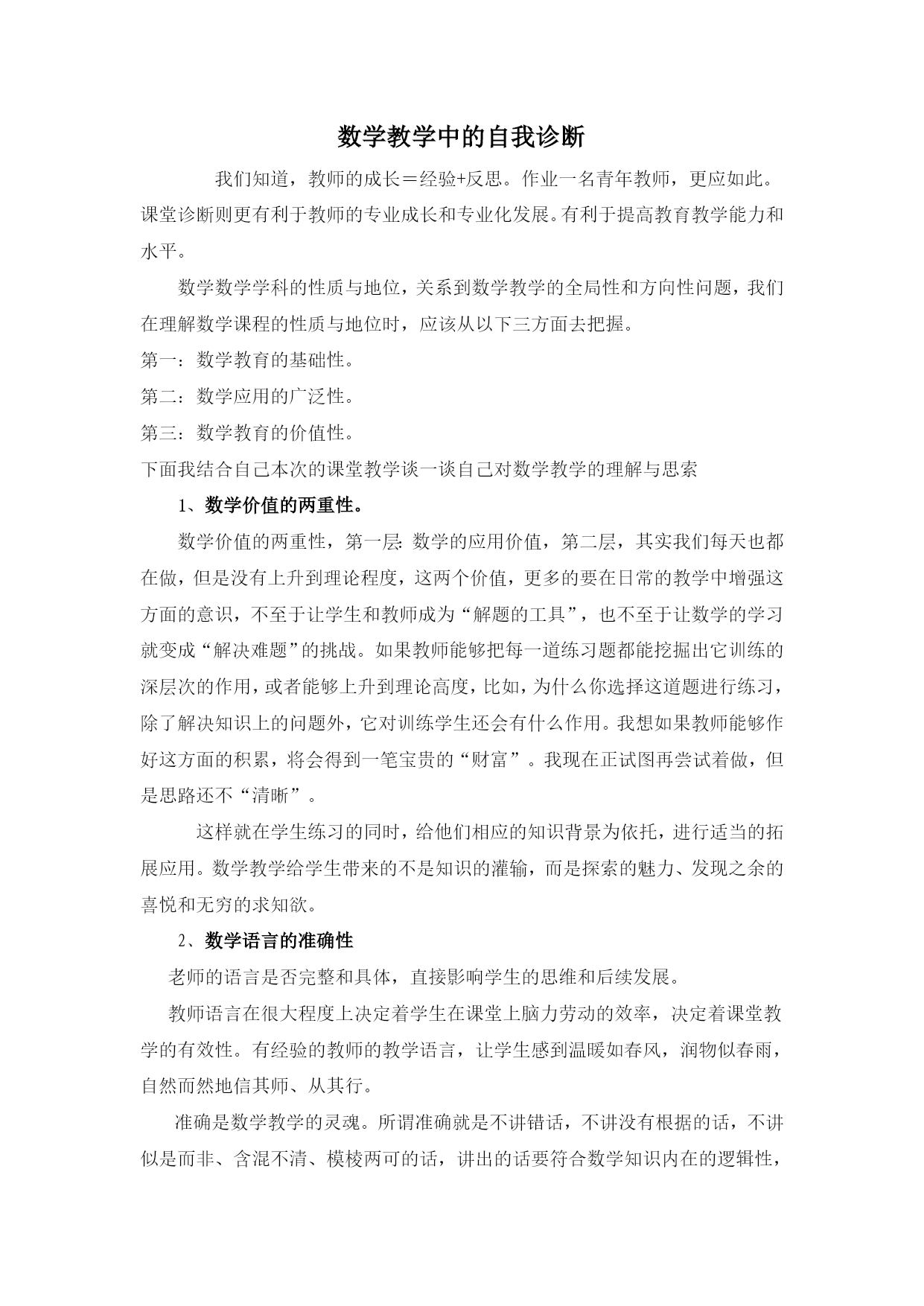 数学教学中的自我诊断

我们知道，教师的成长＝经验+反思。作业一名青年教师，更应如此。课堂诊断则更有利于教师的专业成长和专业化发展。有利于提高教育教学能力和水平。

数学数学学科的性质与地位，关系到数学教学的全局性和方向性问题，我们在理解数学课程的性质与地位时，应该从以下三方面去把握。

第一：数学教育的基础性。

第二：数学应用的广泛性。

第三：数学教育的价值性。

下面我结合自己本次的课堂教学谈一谈自己对数学教学的理解与思索

1、数学价值的两重性。

数学价值的两重性，第一层：数学的应用价值，第二层，其实我们每天也都在做，但是没有上升到理论程度，这两个价值，更多的要在日常的教学中增强这方面的意识，不至于让学生和教师成为“解题的工具”，也不至于让数学的学习就变成“解决难题”的挑战。如果教师能够把每一道练习题都能挖掘出它训练的深层次的作用，或者能够上升到理论高度，比如，为什么你选择这道题进行练习，除了解决知识上的问题外，它对训练学生还会有什么作用。我想如果教师能够作好这方面的积累，将会得到一笔宝贵的“财富”。我现在正试图再尝试着做，但是思路还不“清晰”。

这样就在学生练习的同时，给他们相应的知识背景为依托，进行适当的拓展应用。数学教学给学生带来的不是知识的灌输，而是探索的魅力、发现之余的喜悦和无穷的求知欲。

2、数学语言的准确性

老师的语言是否完整和具体，直接影响学生的思维和后续发展。

教师语言在很大程度上决定着学生在课堂上脑力劳动的效率，决定着课堂教学的有效性。有经验的教师的教学语言，让学生感到温暖如春风，润物似春雨，自然而然地信其师、从其行。

准确是数学教学的灵魂。所谓准确就是不讲错话，不讲没有根据的话，不讲似是而非、含混不清、模棱两可的话，讲出的话要符合数学知识内在的逻辑性，